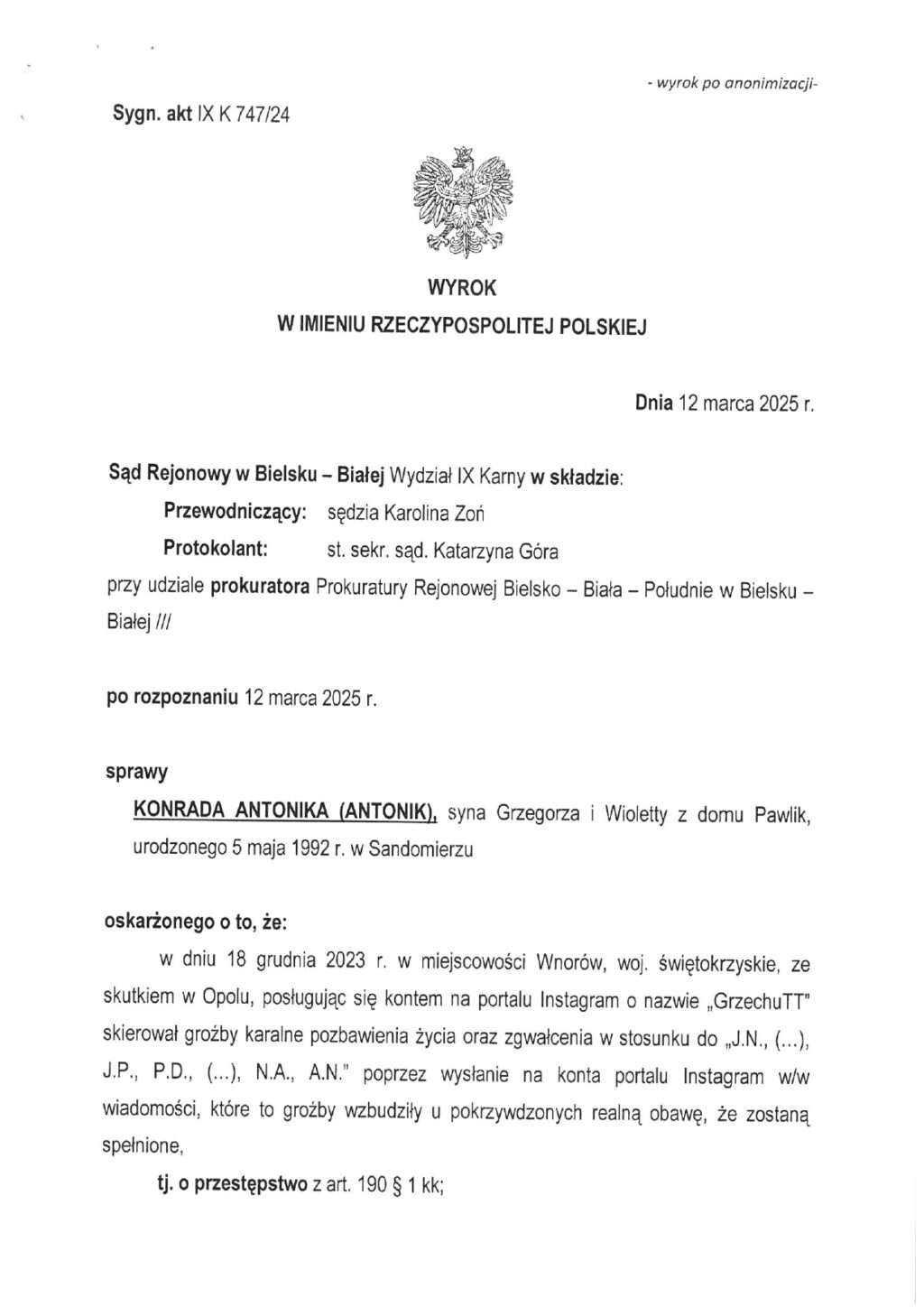 - wyrok po anonimizacji-

Sygn. akt IX K 747/24

WYROK
W IMIENIU RZECZYPOSPOLITEJ POLSKIEJ

Dnia 12 marca 2025 r.

Sąd Rejonowy w Bielsku – Białej Wydział IX Karny w składzie:
Przewodniczący: sędzia Karolina Zoń
Protokolant: st. sekr. sąd. Katarzyna Góra
przy udziale prokuratora Prokuratury Rejonowej Bielsko – Biała – Południe w Bielsku – Białej ///

po rozpoznaniu 12 marca 2025 r.

sprawy
KONRADA ANTONIKA (ANTONIK), syna Grzegorza i Wioletty z domu Pawlik, urodzonego 5 maja 1992 r. w Sandomierzu

oskarżonego o to, że:
w dniu 18 grudnia 2023 r. w miejscowości Wnorów, woj. świętokrzyskie, ze skutkiem w Opolu, posługując się kontem na portalu Instagram o nazwie „GrzechuTT" skierował groźby karalne pozbawienia życia oraz zgwałcenia w stosunku do „J.N., (...), J.P., P.D., (...), N.A., A.N." poprzez wysłanie na konta portalu Instagram w/w wiadomości, które to groźby wzbudziły u pokrzywdzonych realną obawę, że zostaną spełnione,
tj. o przestępstwo z art. 190 § 1 kk;